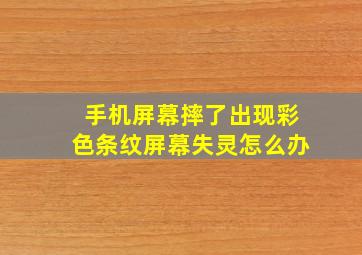 手机屏幕摔了出现彩色条纹屏幕失灵怎么办